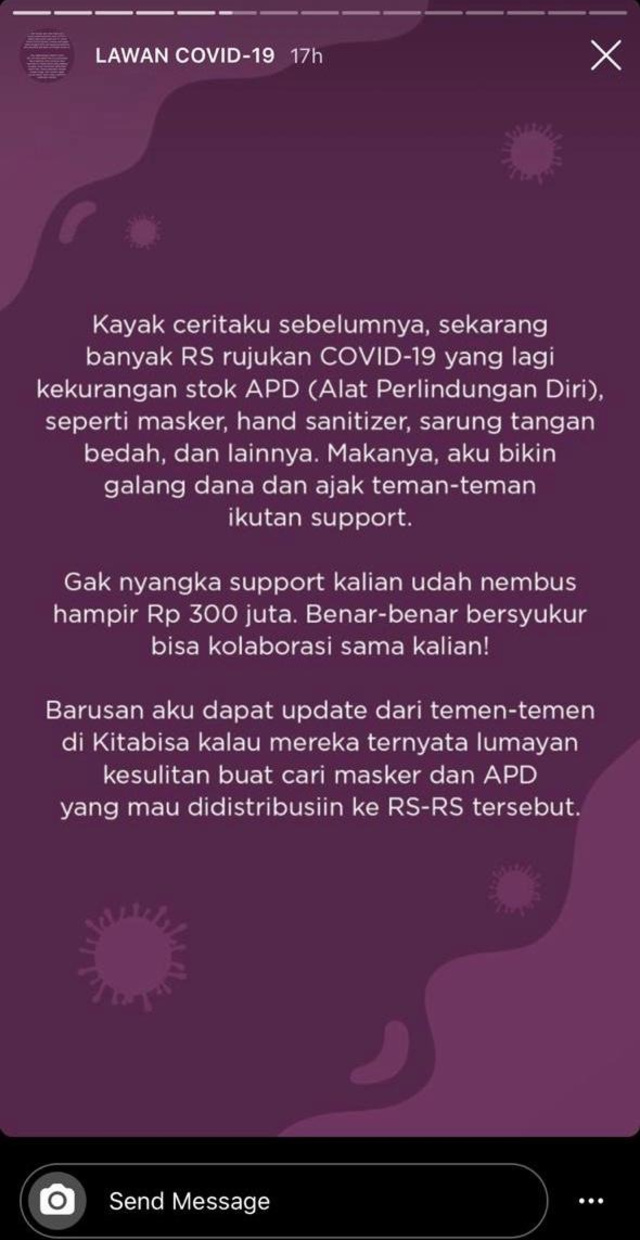 LAWAN COVID-19 17h

Kayak ceritaku sebelumnya, sekarang banyak RS rujukan COVID-19 yang lagi kekurangan stok APD (Alat Perlindungan Diri), seperti masker, hand sanitizer, sarung tangan bedah, dan lainnya. Makanya, aku bikin galang dana dan ajak teman-teman ikutan support.

Gak nyangka support kalian udah nembus hampir Rp 300 juta. Benar-benar bersyukur bisa kolaborasi sama kalian!

Barusan aku dapat update dari temen-temen di Kitabisa kalau mereka ternyata lumayan kesulitan buat cari masker dan APD yang mau didistribusiin ke RS-RS tersebut.

Send Message